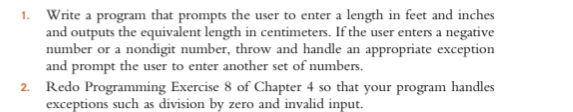 1. Write a program that prompts the user to enter a length in feet and inches and outputs the equivalent length in centimeters. If the user enters a negative number or a nondigit number, throw and handle an appropriate exception and prompt the user to enter another set of numbers.

2. Redo Programming Exercise 8 of Chapter 4 so that your program handles exceptions such as division by zero and invalid input.